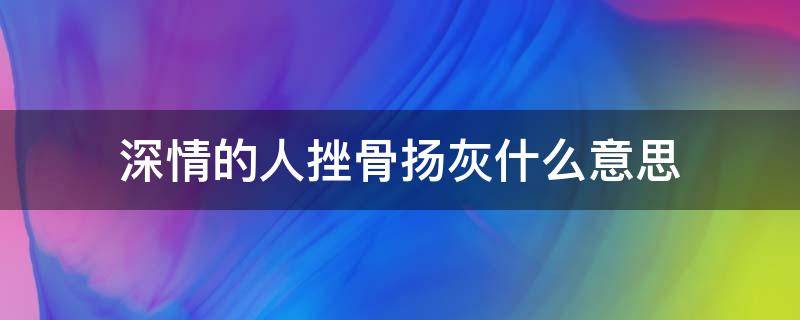 深情的人挫骨扬灰什么意思